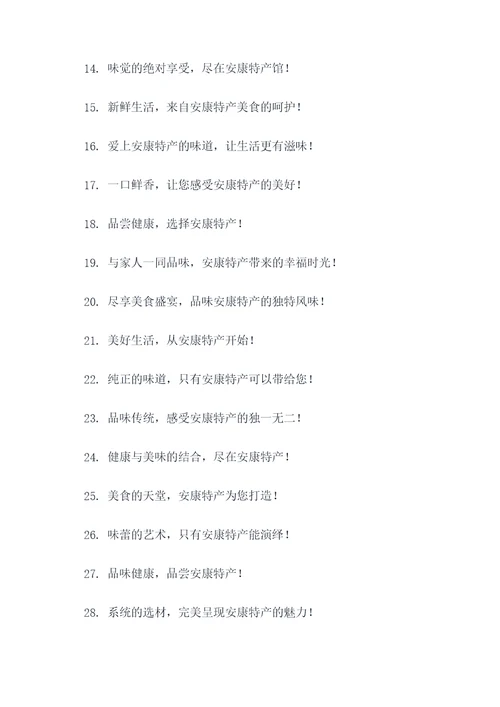 14. 味觉的绝对享受，尽在安康特产馆！

15. 新鲜生活，来自安康特产美食的呵护！

16. 爱上安康特产的味道，让生活更有滋味！

17. 一口鲜香，让您感受安康特产的美好！

18. 品尝健康，选择安康特产！

19. 与家人一同品味，安康特产带来的幸福时光！

20. 尽享美食盛宴，品味安康特产的独特风味！

21. 美好生活，从安康特产开始！

22. 纯正的味道，只有安康特产可以带给您！

23. 品味传统，感受安康特产的独一无二！

24. 健康与美味的结合，尽在安康特产！

25. 美食的天堂，安康特产为您打造！

26. 味蕾的艺术，只有安康特产能演绎！

27. 品味健康，品尝安康特产！

28. 系统的选材，完美呈现安康特产的魅力！